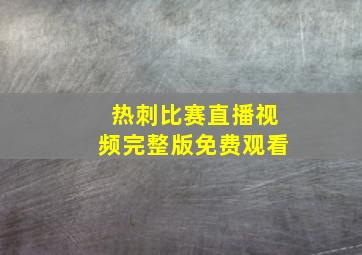 热刺比赛直播视频完整版免费观看